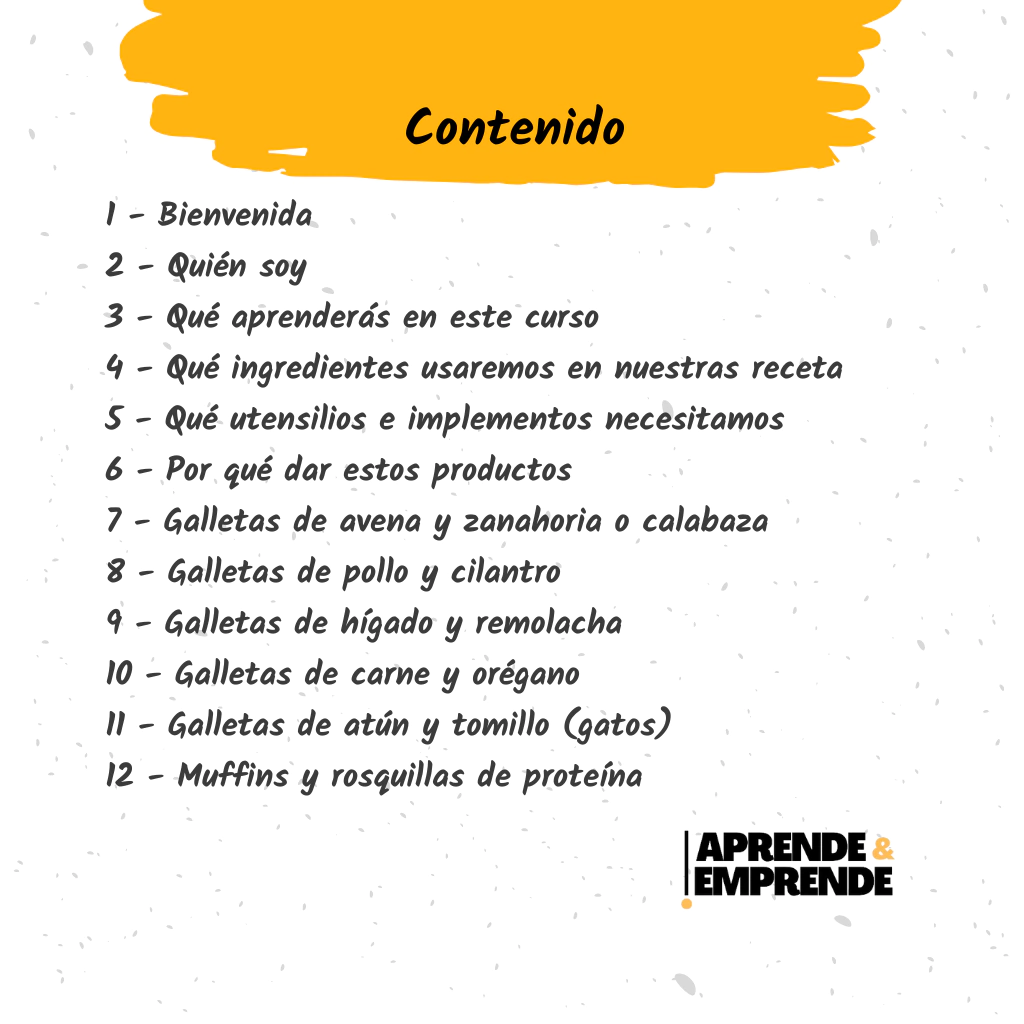 Contenido

1 - Bienvenida
2 - Quién soy
3 - Qué aprenderás en este curso
4 - Qué ingredientes usaremos en nuestras receta
5 - Qué utensilios e implementos necesitamos
6 - Por qué dar estos productos
7 - Galletas de avena y zanahoria o calabaza
8 - Galletas de pollo y cilantro
9 - Galletas de hígado y remolacha
10 - Galletas de carne y orégano
11 - Galletas de atún y tomillo (gatos)
12 - Muffins y rosquillas de proteína

APRENDE &
EMPRENDE